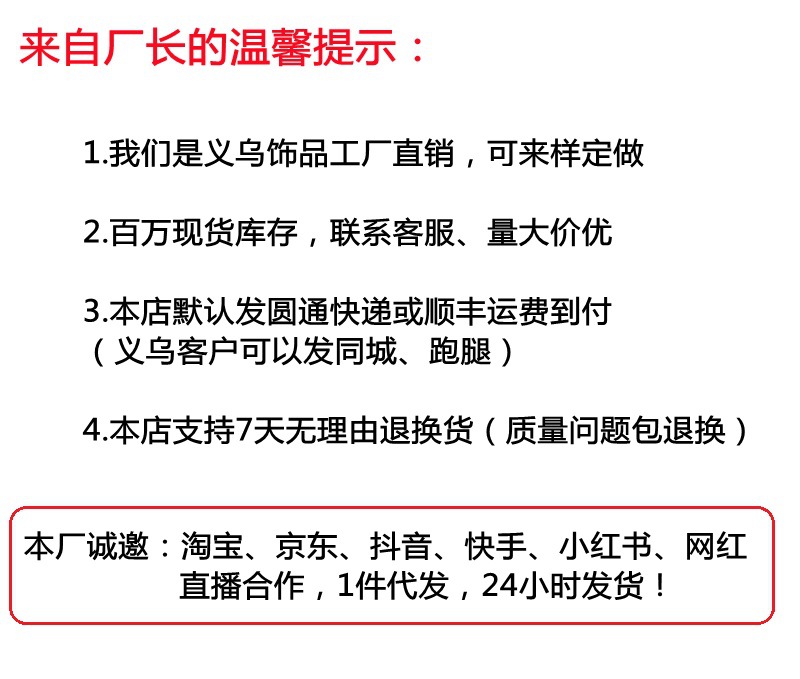 来自厂长的温馨提示：

1.我们是义乌饰品工厂直销，可来样定做

2.百万现货库存，联系客服、量大价优

3.本店默认发圆通快递或顺丰运费到付
（义乌客户可以发同城、跑腿）

4.本店支持7天无理由退换货（质量问题包退换）

本厂诚邀：淘宝、京东、抖音、快手、小红书、网红直播合作，1件代发，24小时发货！